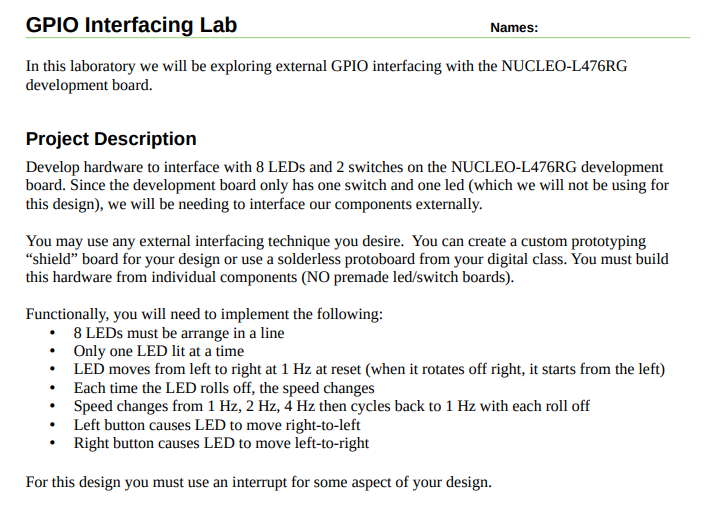 GPIO Interfacing Lab Names:

In this laboratory we will be exploring external GPIO interfacing with the NUCLEO-L476RG development board.

Project Description

Develop hardware to interface with 8 LEDs and 2 switches on the NUCLEO-L476RG development board. Since the development board only has one switch and one led (which we will not be using for this design), we will be needing to interface our components externally.

You may use any external interfacing technique you desire. You can create a custom prototyping “shield” board for your design or use a solderless protoboard from your digital class. You must build this hardware from individual components (NO premade led/switch boards).

Functionally, you will need to implement the following:
• 8 LEDs must be arrange in a line
• Only one LED lit at a time
• LED moves from left to right at 1 Hz at reset (when it rotates off right, it starts from the left)
• Each time the LED rolls off, the speed changes
• Speed changes from 1 Hz, 2 Hz, 4 Hz then cycles back to 1 Hz with each roll off
• Left button causes LED to move right-to-left
• Right button causes LED to move left-to-right

For this design you must use an interrupt for some aspect of your design.